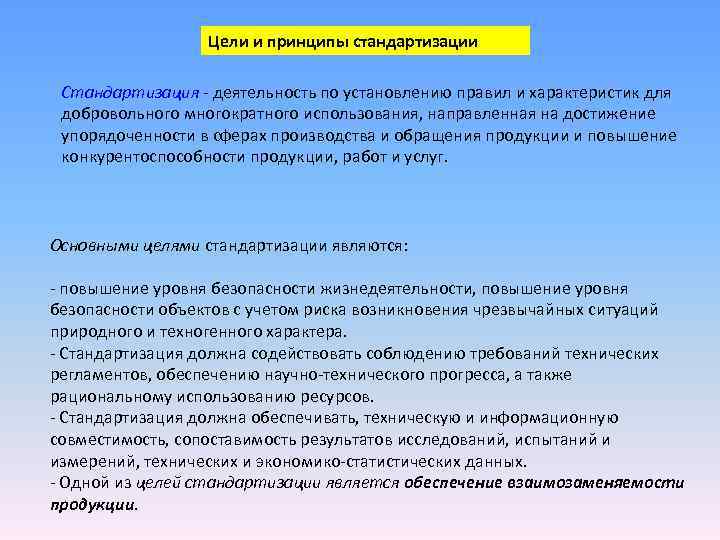 Цели и принципы стандартизации

Стандартизация - деятельность по установлению правил и характеристик для добровольного многократного использования, направленная на достижение упорядоченности в сферах производства и обращения продукции и повышение конкурентоспособности продукции, работ и услуг.

Основными целями стандартизации являются:

- повышение уровня безопасности жизнедеятельности, повышение уровня безопасности объектов с учетом риска возникновения чрезвычайных ситуаций природного и техногенного характера.
- Стандартизация должна содействовать соблюдению требований технических регламентов, обеспечению научно-технического прогресса, а также рациональному использованию ресурсов.
- Стандартизация должна обеспечивать, техническую и информационную совместимость, сопоставимость результатов исследований, испытаний и измерений, технических и экономико-статистических данных.
- Одной из целей стандартизации является обеспечение взаимозаменяемости продукции.